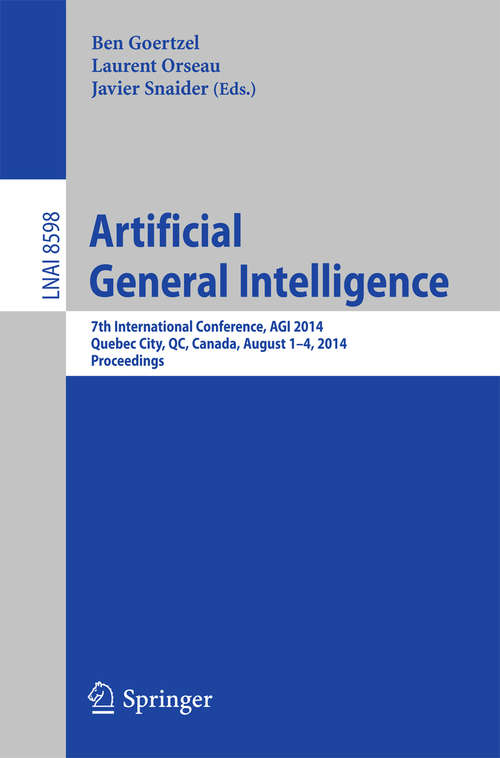 Ben Goertzel
Laurent Orseau
Javier Snaider (Eds.)

LNAI 8598

Artificial General Intelligence

7th International Conference, AGI 2014
Quebec City, QC, Canada, August 1–4, 2014
Proceedings

Springer